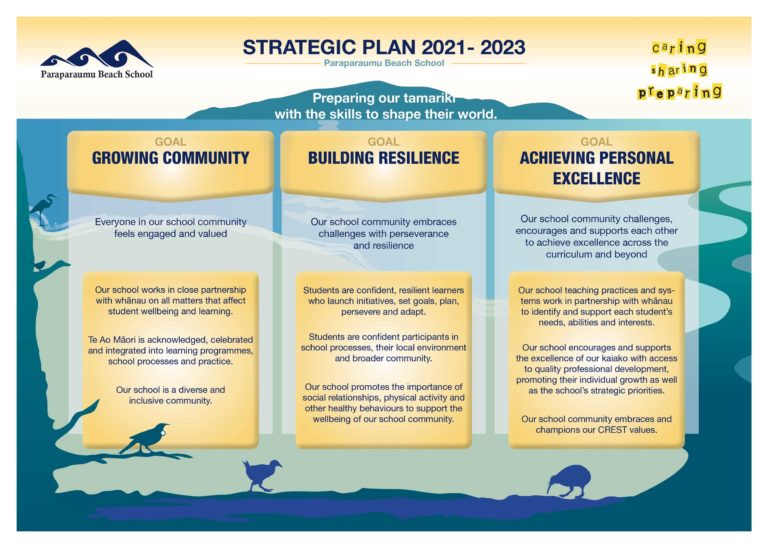 Paraparaumu Beach School

STRATEGIC PLAN 2021- 2023
Paraparaumu Beach School

caring
sharing
preparing

Preparing our tamariki with the skills to shape their world.

GOAL
GROWING COMMUNITY

Everyone in our school community feels engaged and valued

Our school works in close partnership with whānau on all matters that affect student wellbeing and learning.

Te Ao Māori is acknowledged, celebrated and integrated into learning programmes, school processes and practice.

Our school is a diverse and inclusive community.

GOAL
BUILDING RESILIENCE

Our school community embraces challenges with perseverance and resilience

Students are confident, resilient learners who launch initiatives, set goals, plan, persevere and adapt.

Students are confident participants in school processes, their local environment and broader community.

Our school promotes the importance of social relationships, physical activity and other healthy behaviours to support the wellbeing of our school community.

GOAL
ACHIEVING PERSONAL EXCELLENCE

Our school community challenges, encourages and supports each other to achieve excellence across the curriculum and beyond

Our school teaching practices and systems work in partnership with whānau to identify and support each student's needs, abilities and interests.

Our school encourages and supports the excellence of our kaiako with access to quality professional development, promoting their individual growth as well as the school's strategic priorities.

Our school community embraces and champions our CREST values.